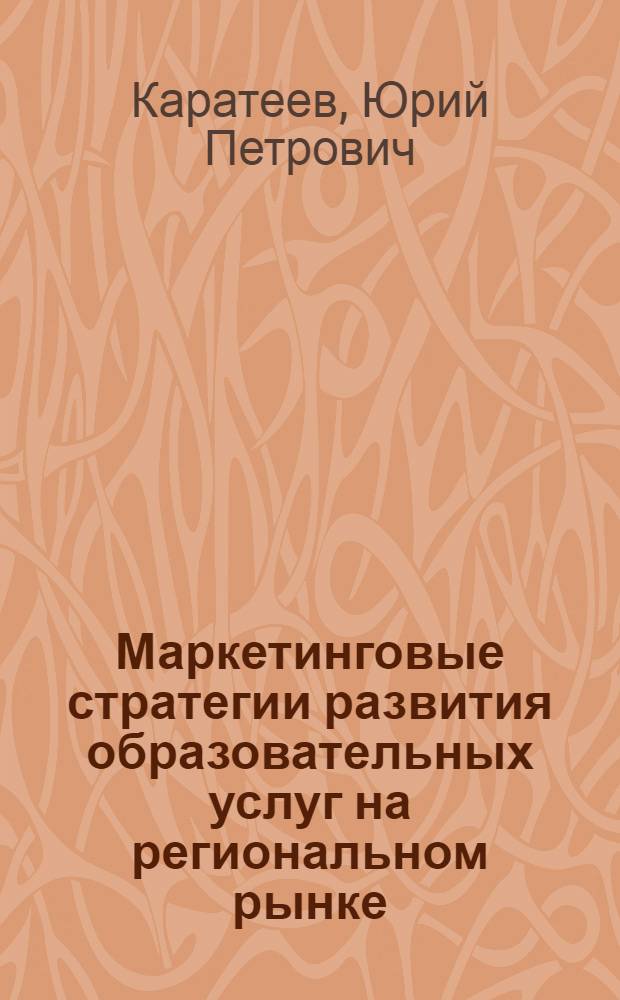 Каратеев, Юрий Петрович

Маркетинговые стратегии развития образовательных услуг на региональном рынке